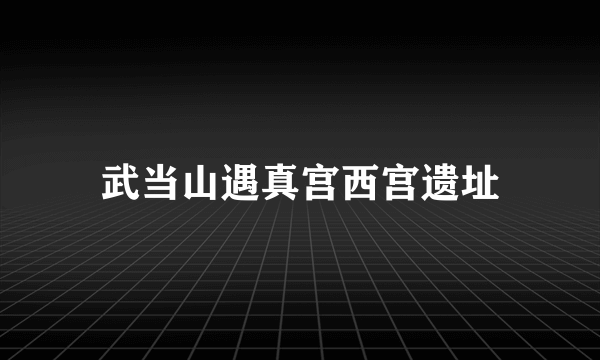 武当山遇真宫西宫遗址